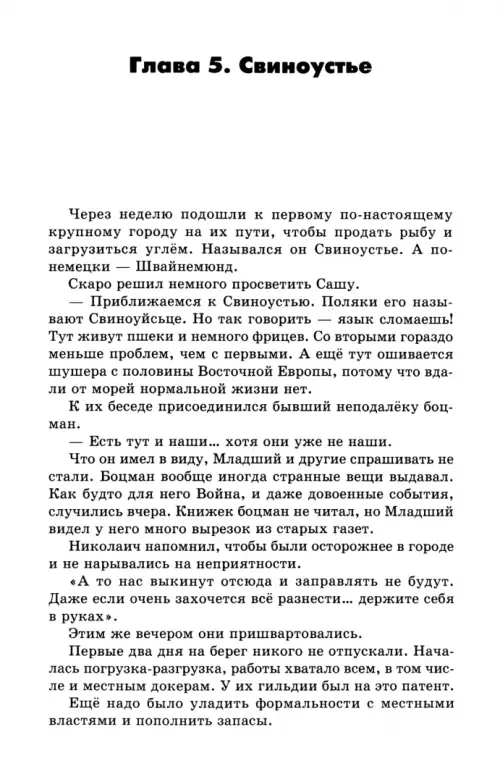 Глава 5. Свиноустье

Через неделю подошли к первому по-настоящему крупному городу на их пути, чтобы продать рыбу и загрузиться углём. Назывался он Свиноустье. А по-немецки — Швайнемюнд.

Скаро решил немного просветить Сашу.

— Приближаемся к Свиноустью. Поляки его называют Свиноуйсьце. Но так говорить — язык сломаешь! Тут живут пшеки и немного фрицев. Со вторыми гораздо меньше проблем, чем с первыми. А ещё тут ошивается шушера с половины Восточной Европы, потому что вдали от морей нормальной жизни нет.

К их беседе присоединился бывший неподалёку боцман.

— Есть тут и наши... хотя они уже не наши.

Что он имел в виду, Младший и другие спрашивать не стали. Боцман вообще иногда странные вещи выдавал. Как будто для него Война, и даже довоенные события, случились вчера. Книжек боцман не читал, но Младший видел у него много вырезок из старых газет.

Николаич напомнил, чтобы были осторожнее в городе и не нарывались на неприятности.

«А то нас выкинут отсюда и заправлять не будут. Даже если очень захочется всё разнести... держите себя в руках».

Этим же вечером они пришвартовались.

Первые два дня на берег никого не отпускали. Началась погрузка-разгрузка, работы хватало всем, в том числе и местным докерам. У их гильдии был на это патент.

Ещё надо было уладить формальности с местными властями и пополнить запасы.